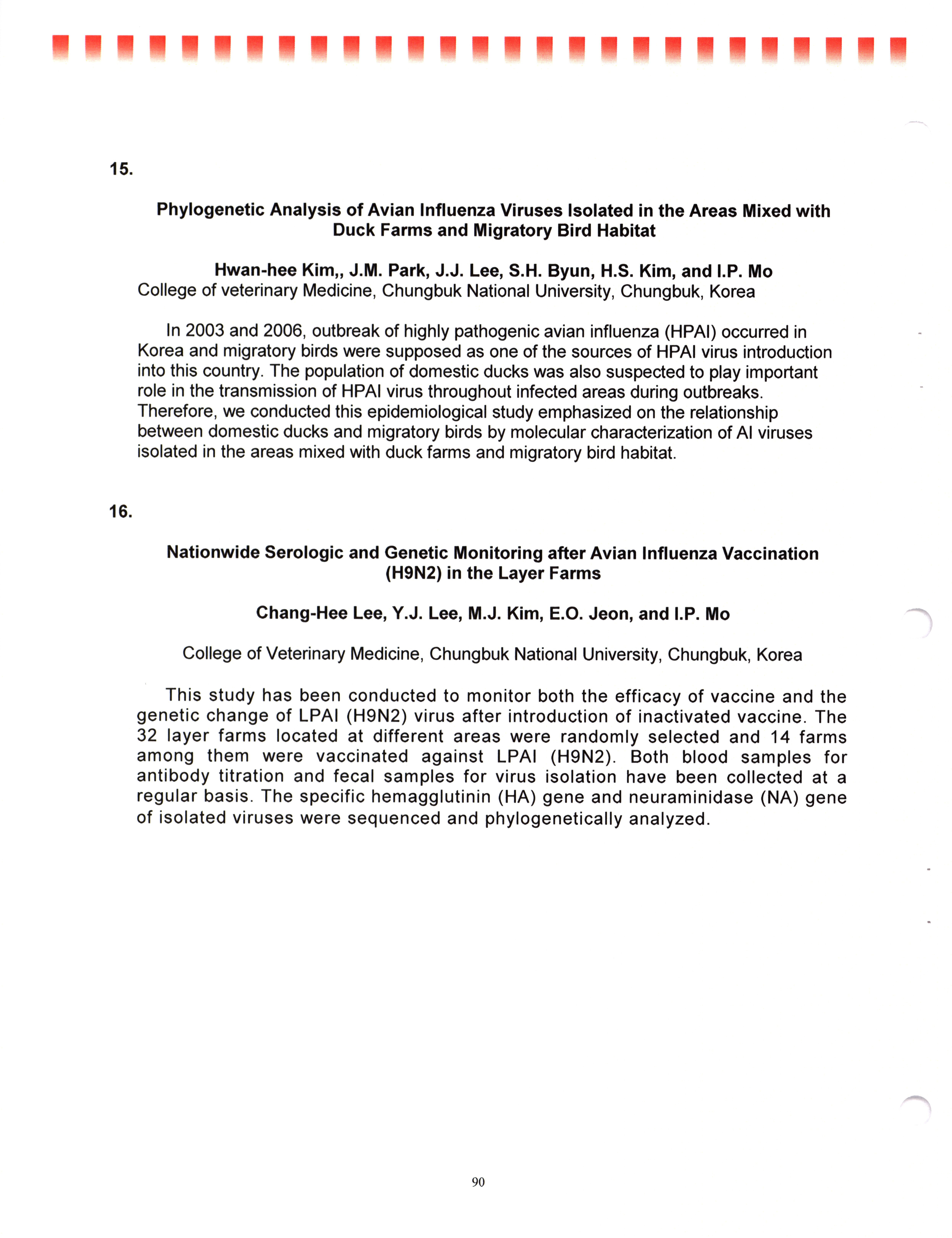 15.

Phylogenetic Analysis of Avian Influenza Viruses Isolated in the Areas Mixed with Duck Farms and Migratory Bird Habitat

Hwan-hee Kim,, J.M. Park, J.J. Lee, S.H. Byun, H.S. Kim, and I.P. Mo
College of veterinary Medicine, Chungbuk National University, Chungbuk, Korea

In 2003 and 2006, outbreak of highly pathogenic avian influenza (HPAI) occurred in Korea and migratory birds were supposed as one of the sources of HPAI virus introduction into this country. The population of domestic ducks was also suspected to play important role in the transmission of HPAI virus throughout infected areas during outbreaks. Therefore, we conducted this epidemiological study emphasized on the relationship between domestic ducks and migratory birds by molecular characterization of AI viruses isolated in the areas mixed with duck farms and migratory bird habitat.

16.

Nationwide Serologic and Genetic Monitoring after Avian Influenza Vaccination (H9N2) in the Layer Farms

Chang-Hee Lee, Y.J. Lee, M.J. Kim, E.O. Jeon, and I.P. Mo

College of Veterinary Medicine, Chungbuk National University, Chungbuk, Korea

This study has been conducted to monitor both the efficacy of vaccine and the genetic change of LPAI (H9N2) virus after introduction of inactivated vaccine. The 32 layer farms located at different areas were randomly selected and 14 farms among them were vaccinated against LPAI (H9N2). Both blood samples for antibody titration and fecal samples for virus isolation have been collected at a regular basis. The specific hemagglutinin (HA) gene and neuraminidase (NA) gene of isolated viruses were sequenced and phylogenetically analyzed.

90